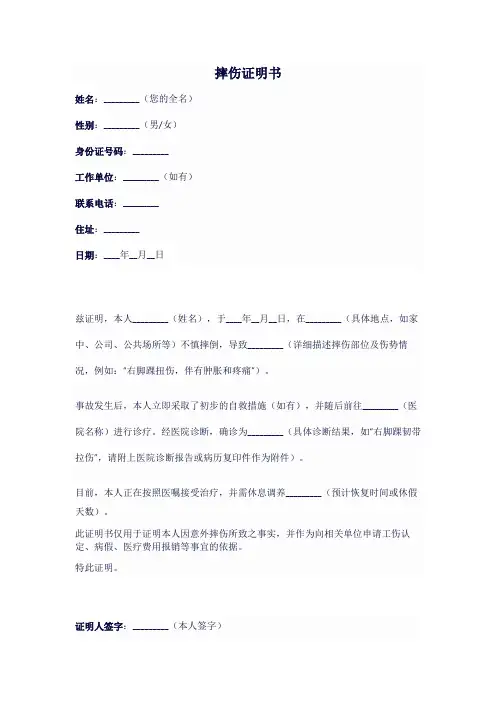 摔伤证明书

姓名：________（您的全名）

性别：________（男/女）

身份证号码：________

工作单位：________（如有）

联系电话：________

住址：________

日期：____年__月__日

兹证明，本人________（姓名），于____年__月__日，在________（具体地点，如家中、公司、公共场所等）不慎摔倒，导致________（详细描述摔伤部位及伤势情况，例如："右脚踝扭伤，伴有肿胀和疼痛"）。

事故发生后，本人立即采取了初步的自救措施（如有），并随后前往________（医院名称）进行诊疗。经医院诊断，确诊为________（具体诊断结果，如"右脚踝韧带拉伤"，请附上医院诊断报告或病历复印件作为附件）。

目前，本人正在按照医嘱接受治疗，并需休息调养________（预计恢复时间或休假天数）。

此证明书仅用于证明本人因意外摔伤所致之事实，并作为向相关单位申请工伤认定、病假、医疗费用报销等事宜的依据。

特此证明。

证明人签字：________（本人签字）